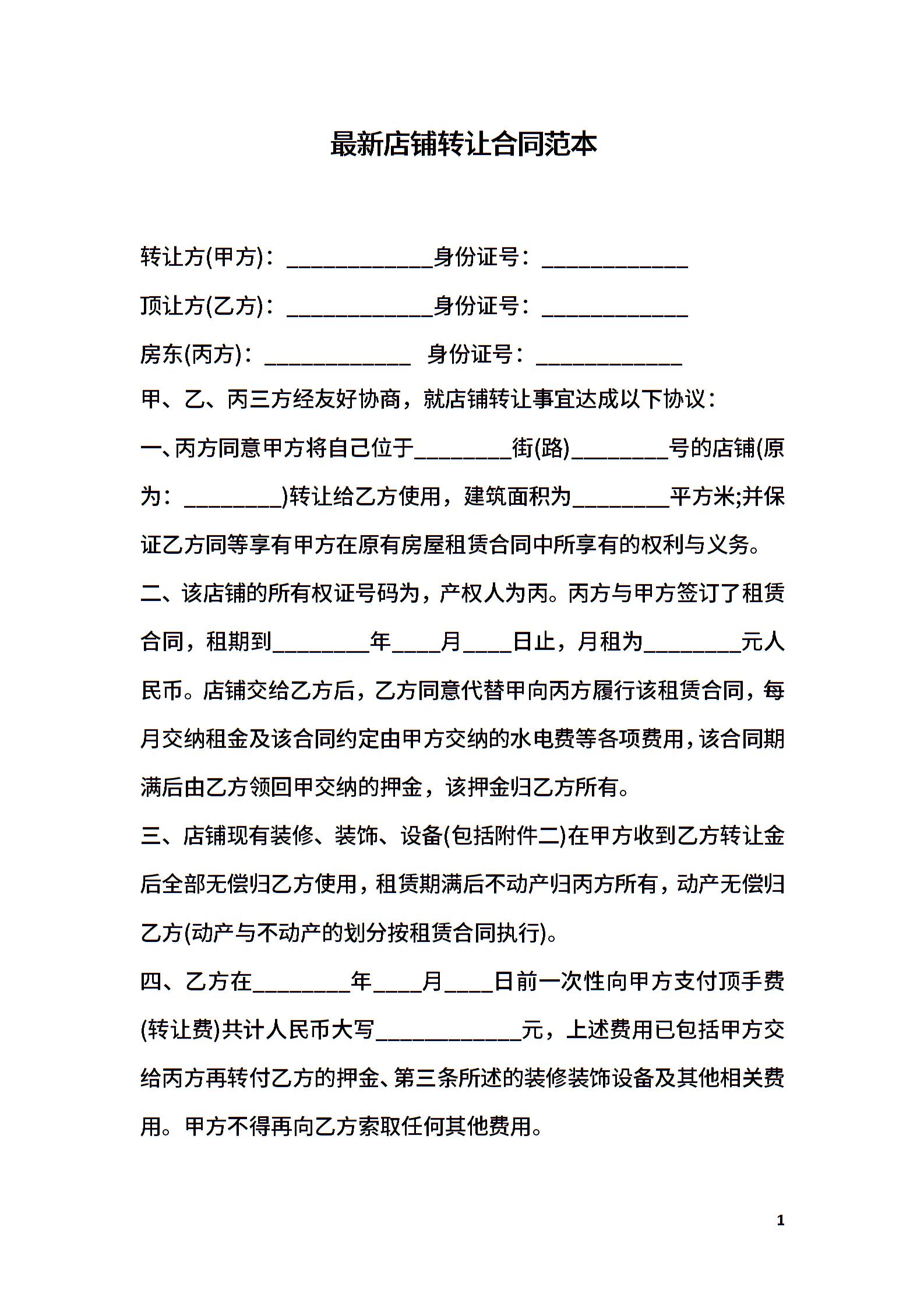 最新店铺转让合同范本

转让方(甲方)：____________身份证号：____________

顶让方(乙方)：____________身份证号：____________

房东(丙方)：____________ 身份证号：____________

甲、乙、丙三方经友好协商，就店铺转让事宜达成以下协议：

一、丙方同意甲方将自己位于________街(路)________号的店铺(原为：________)转让给乙方使用，建筑面积为________平方米;并保证乙方同等享有甲方在原有房屋租赁合同中所享有的权利与义务。

二、该店铺的所有权证号码为，产权人为丙。丙方与甲方签订了租赁合同，租期到________年____月____日止，月租为________元人民币。店铺交给乙方后，乙方同意代替甲向丙方履行该租赁合同，每月交纳租金及该合同约定由甲方交纳的水电费等各项费用，该合同期满后由乙方领回甲交纳的押金，该押金归乙方所有。

三、店铺现有装修、装饰、设备(包括附件二)在甲方收到乙方转让金后全部无偿归乙方使用，租赁期满后不动产归丙方所有，动产无偿归乙方(动产与不动产的划分按租赁合同执行)。

四、乙方在________年____月____日前一次性向甲方支付顶手费(转让费)共计人民币大写____________元，上述费用已包括甲方交给丙方再转付乙方的押金、第三条所述的装修装饰设备及其他相关费用。甲方不得再向乙方索取任何其他费用。

1